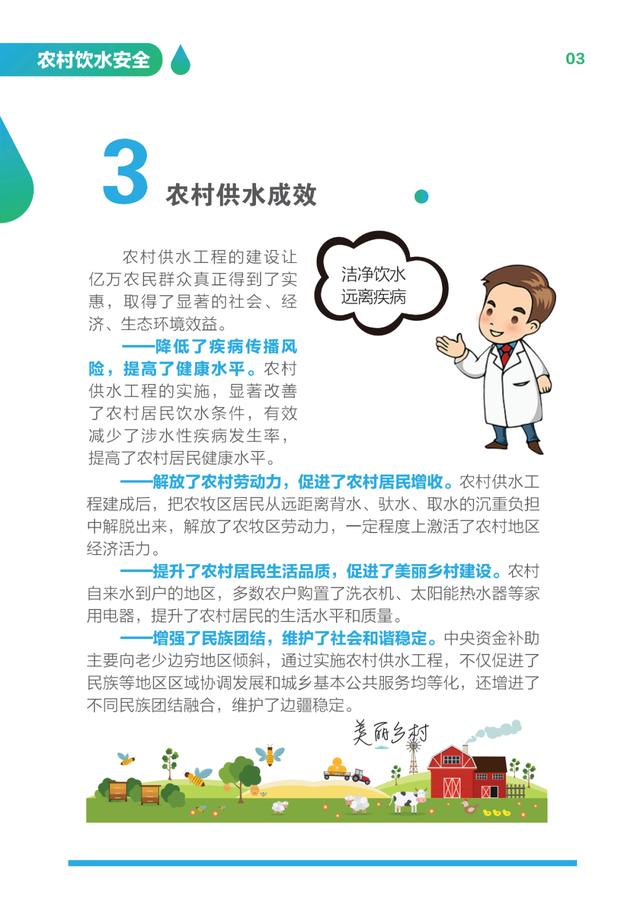 农村饮水安全

03

3 农村供水成效

洁净饮水
远离疾病

农村供水工程的建设让亿万农民群众真正得到了实惠，取得了显著的社会、经济、生态环境效益。

——降低了疾病传播风险，提高了健康水平。农村供水工程的实施，显著改善了农村居民饮水条件，有效减少了涉水性疾病发生率，提高了农村居民健康水平。

——解放了农村劳动力，促进了农村居民增收。农村供水工程建成后，把农牧区居民从远距离背水、驮水、取水的沉重负担中解脱出来，解放了农牧区劳动力，一定程度上激活了农村地区经济活力。

——提升了农村居民生活品质，促进了美丽乡村建设。农村自来水到户的地区，多数农户购置了洗衣机、太阳能热水器等家用电器，提升了农村居民的生活水平和质量。

——增强了民族团结，维护了社会和谐稳定。中央资金补助主要向老少边穷地区倾斜，通过实施农村供水工程，不仅促进了民族等地区区域协调发展和城乡基本公共服务均等化，还增进了不同民族团结融合，维护了边疆稳定。

美丽乡村